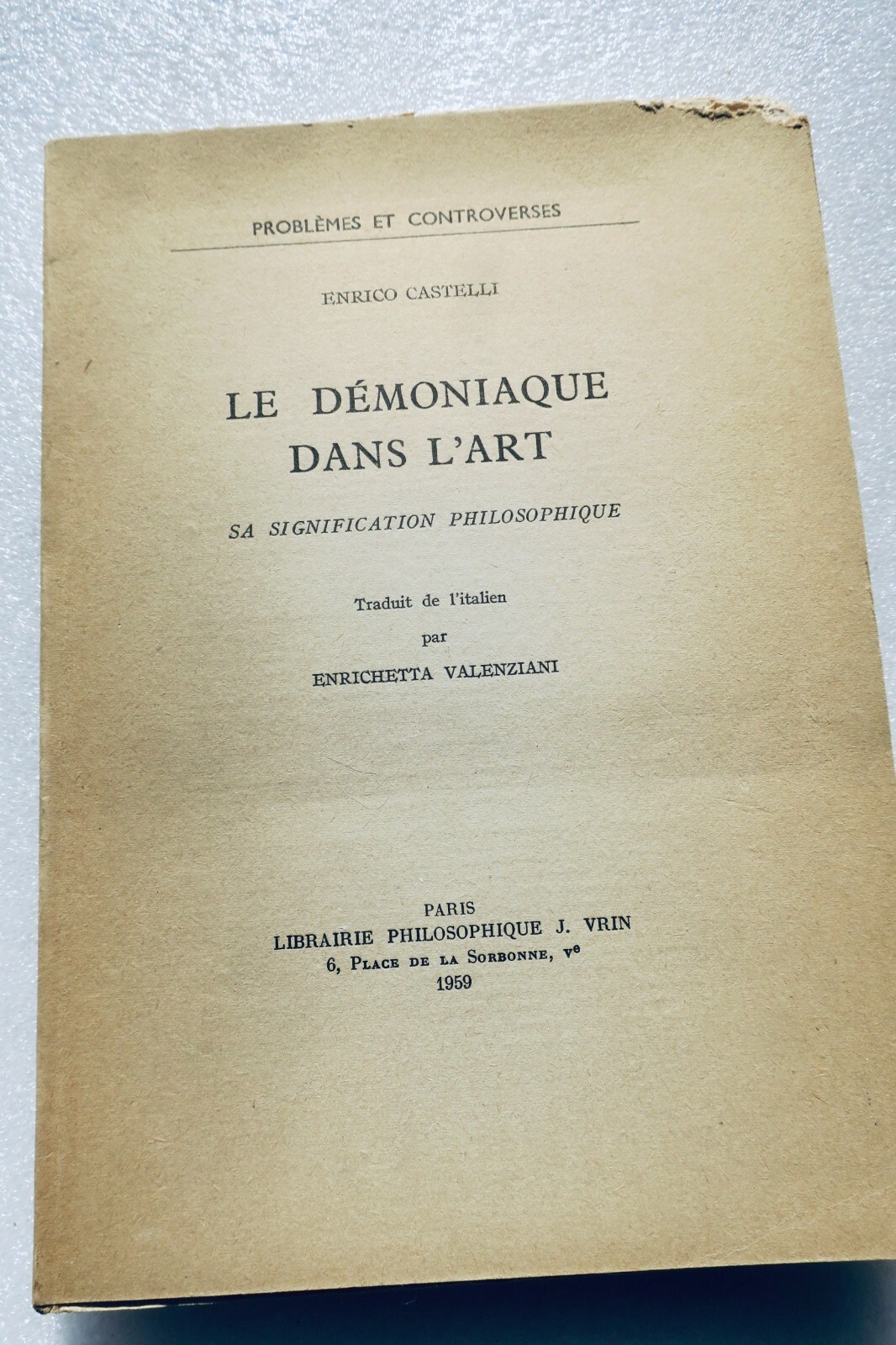 PROBLÈMES ET CONTROVERSES

ENRICO CASTELLI

LE DÉMONIAQUE DANS L'ART

SA SIGNIFICATION PHILOSOPHIQUE

Traduit de l'italien
par
ENRICHETTA VALENZIANI

PARIS
LIBRAIRIE PHILOSOPHIQUE J. VRIN
6, PLACE DE LA SORBONNE, Ve
1959